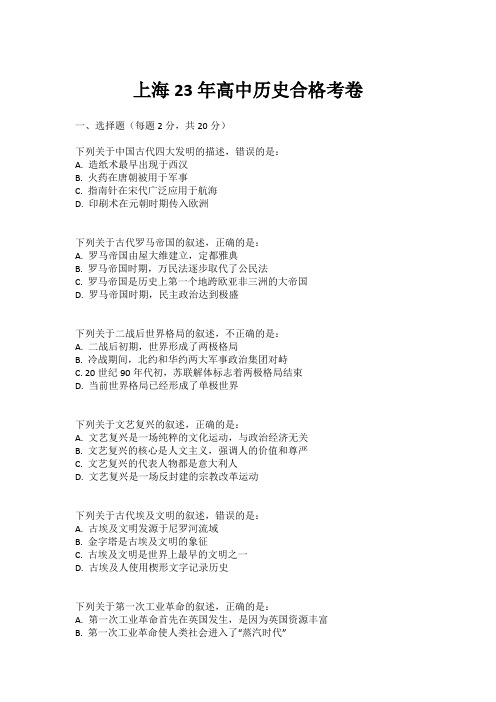 上海 23 年高中历史合格考卷

一、选择题（每题 2 分，共 20 分）

下列关于中国古代四大发明的描述，错误的是：
A. 造纸术最早出现于西汉
B. 火药在唐朝被用于军事
C. 指南针在宋代广泛应用于航海
D. 印刷术在元朝时期传入欧洲

下列关于古代罗马帝国的叙述，正确的是：
A. 罗马帝国由屋大维建立，定都雅典
B. 罗马帝国时期，万民法逐步取代了公民法
C. 罗马帝国是历史上第一个地跨欧亚非三洲的大帝国
D. 罗马帝国时期，民主政治达到极盛

下列关于二战后世界格局的叙述，不正确的是：
A. 二战后初期，世界形成了两极格局
B. 冷战期间，北约和华约两大军事政治集团对峙
C. 20 世纪 90 年代初，苏联解体标志着两极格局结束
D. 当前世界格局已经形成了单极世界

下列关于文艺复兴的叙述，正确的是：
A. 文艺复兴是一场纯粹的文化运动，与政治经济无关
B. 文艺复兴的核心是人文主义，强调人的价值和尊严
C. 文艺复兴的代表人物都是意大利人
D. 文艺复兴是一场反封建的宗教改革运动

下列关于古代埃及文明的叙述，错误的是：
A. 古埃及文明发源于尼罗河流域
B. 金字塔是古埃及文明的象征
C. 古埃及文明是世界上最早的文明之一
D. 古埃及人使用楔形文字记录历史

下列关于第一次工业革命的叙述，正确的是：
A. 第一次工业革命首先在英国发生，是因为英国资源丰富
B. 第一次工业革命使人类社会进入了“蒸汽时代”